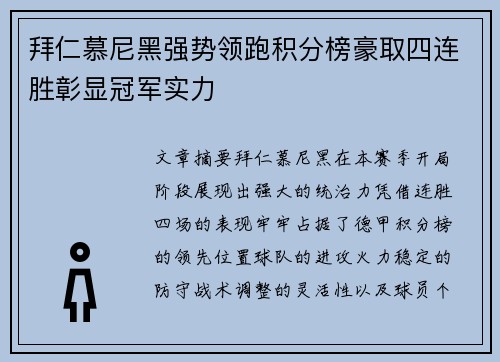 拜仁慕尼黑强势领跑积分榜豪取四连胜彰显冠军实力

文章摘要拜仁慕尼黑在本赛季开局阶段展现出强大的统治力凭借连胜四场的表现牢牢占据了德甲积分榜的领先位置球队的进攻火力稳定的防守战术调整的灵活性以及球员个